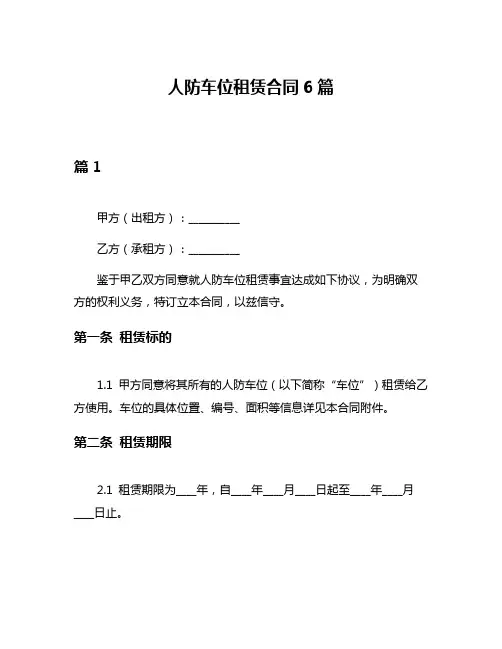 人防车位租赁合同 6 篇

篇 1

甲方（出租方）：__________

乙方（承租方）：__________

鉴于甲乙双方同意就人防车位租赁事宜达成如下协议，为明确双方的权利义务，特订立本合同，以兹信守。

第一条 租赁标的

1.1 甲方同意将其所有的人防车位（以下简称“车位”）租赁给乙方使用。车位的具体位置、编号、面积等信息详见本合同附件。

第二条 租赁期限

2.1 租赁期限为____年，自____年____月____日起至____年____月____日止。